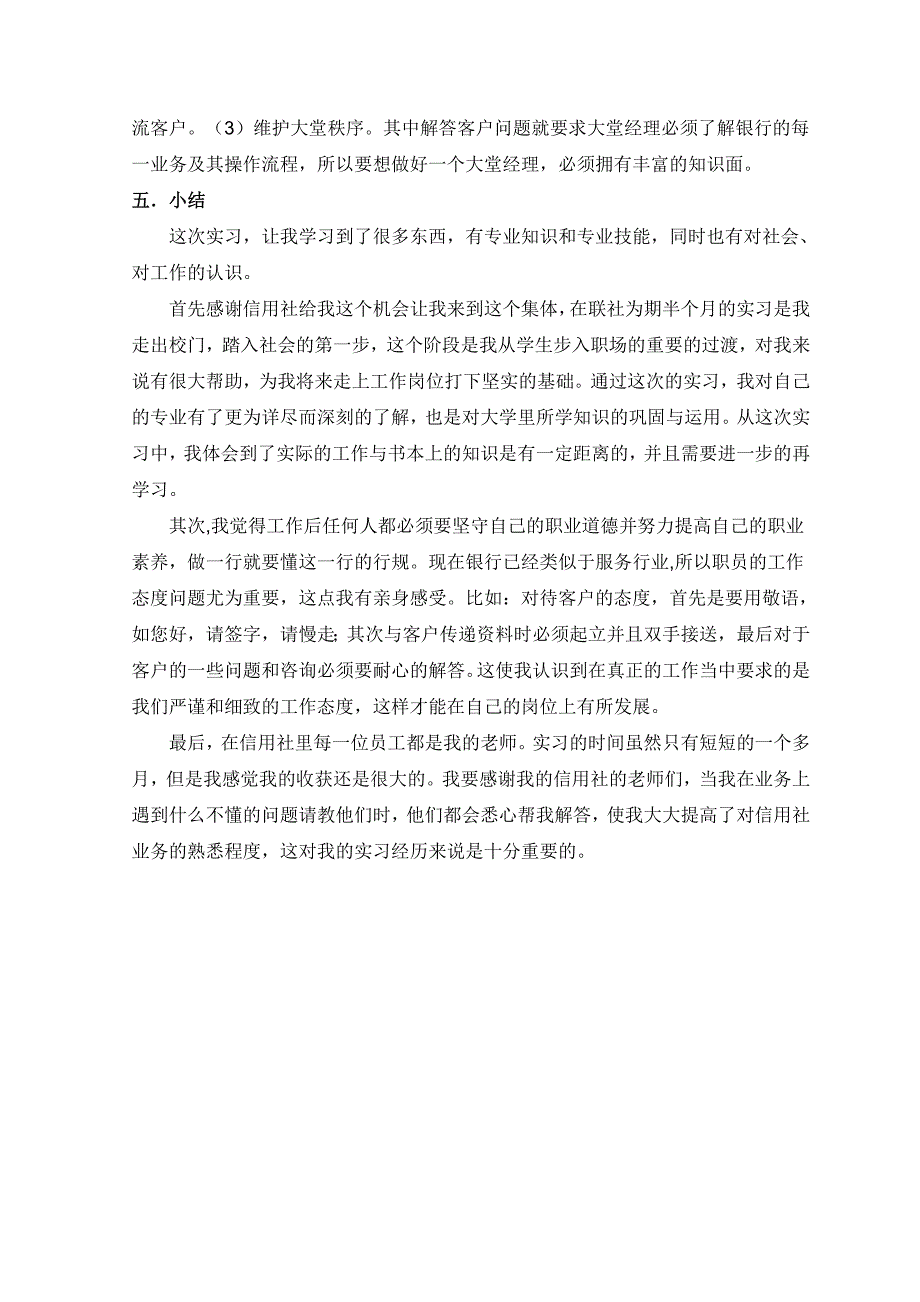 流客户。（3）维护大堂秩序。其中解答客户问题就要求大堂经理必须了解银行的每一业务及其操作流程，所以要想做好一个大堂经理，必须拥有丰富的知识面。

五．小结

这次实习，让我学习到了很多东西，有专业知识和专业技能，同时也有对社会、对工作的认识。

首先感谢信用社给我这个机会让我来到这个集体，在联社为期半个月的实习是我走出校门，踏入社会的第一步，这个阶段是我从学生步入职场的重要的过渡，对我来说有很大帮助，为我将来走上工作岗位打下坚实的基础。通过这次的实习，我对自己的专业有了更为详尽而深刻的了解，也是对大学里所学知识的巩固与运用。从这次实习中，我体会到了实际的工作与书本上的知识是有一定距离的，并且需要进一步的再学习。

其次,我觉得工作后任何人都必须要坚守自己的职业道德并努力提高自己的职业素养，做一行就要懂这一行的行规。现在银行已经类似于服务行业,所以职员的工作态度问题尤为重要，这点我有亲身感受。比如：对待客户的态度，首先是要用敬语，如您好，请签字，请慢走;其次与客户传递资料时必须起立并且双手接送，最后对于客户的一些问题和咨询必须要耐心的解答。这使我认识到在真正的工作当中要求的是我们严谨和细致的工作态度，这样才能在自己的岗位上有所发展。

最后，在信用社里每一位员工都是我的老师。实习的时间虽然只有短短的一个多月，但是我感觉我的收获还是很大的。我要感谢我的信用社的老师们，当我在业务上遇到什么不懂的问题请教他们时，他们都会悉心帮我解答，使我大大提高了对信用社业务的熟悉程度，这对我的实习经历来说是十分重要的。